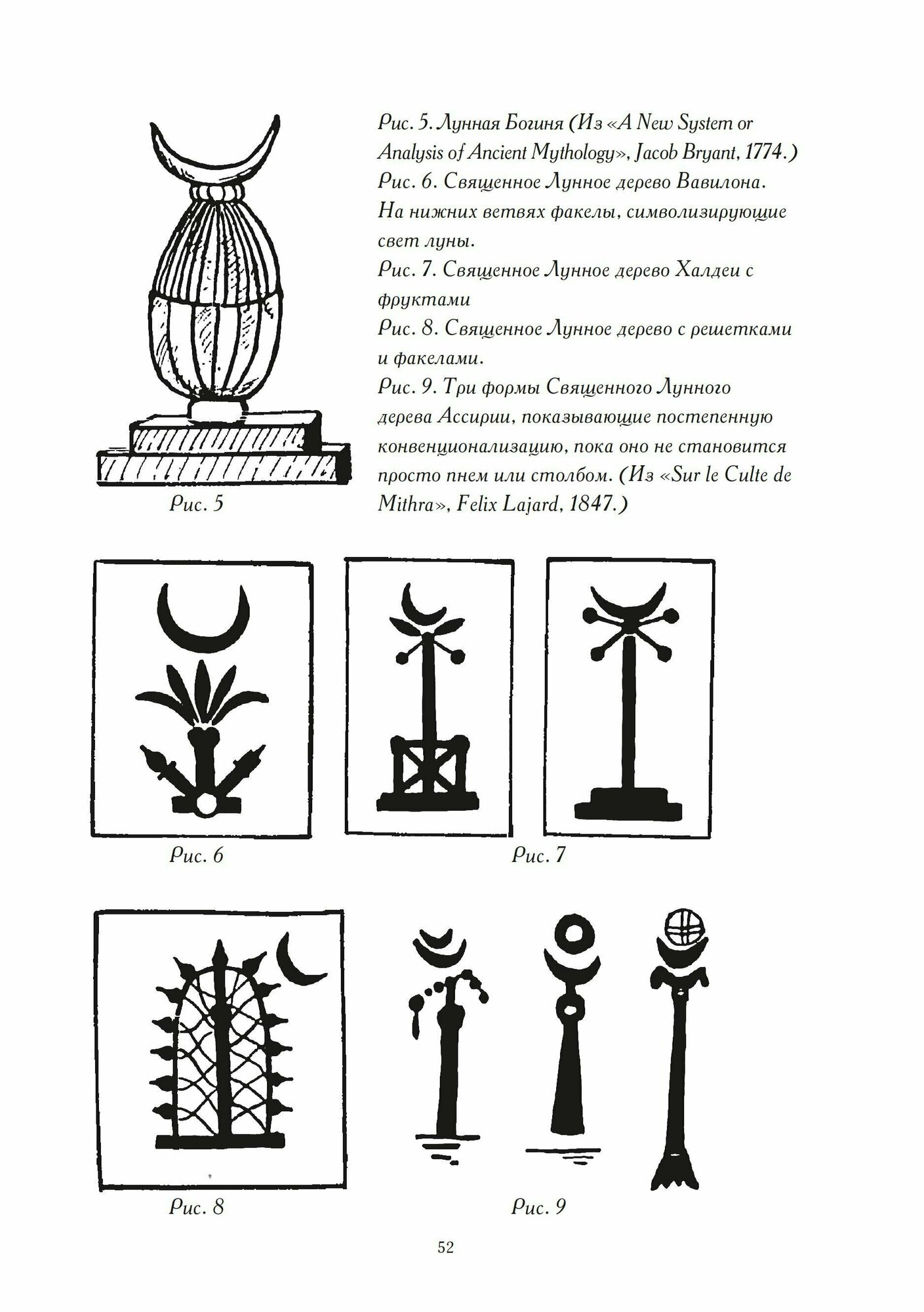 Рис. 5. Лунная Богиня (Из «A New System or Analysis of Ancient Mythology», Jacob Bryant, 1774.)
Рис. 6. Священное Лунное дерево Вавилона. На нижних ветвях факелы, символизирующие свет луны.
Рис. 7. Священное Лунное дерево Халдеи с фруктами
Рис. 8. Священное Лунное дерево с решетками и факелами.
Рис. 9. Три формы Священного Лунного дерева Ассирии, показывающие постепенную конвенционализацию, пока оно не становится просто пнем или столбом. (Из «Sur le Culte de Mithra», Felix Lajard, 1847.)

Рис. 5

Рис. 6

Рис. 7

Рис. 8

Рис. 9

52